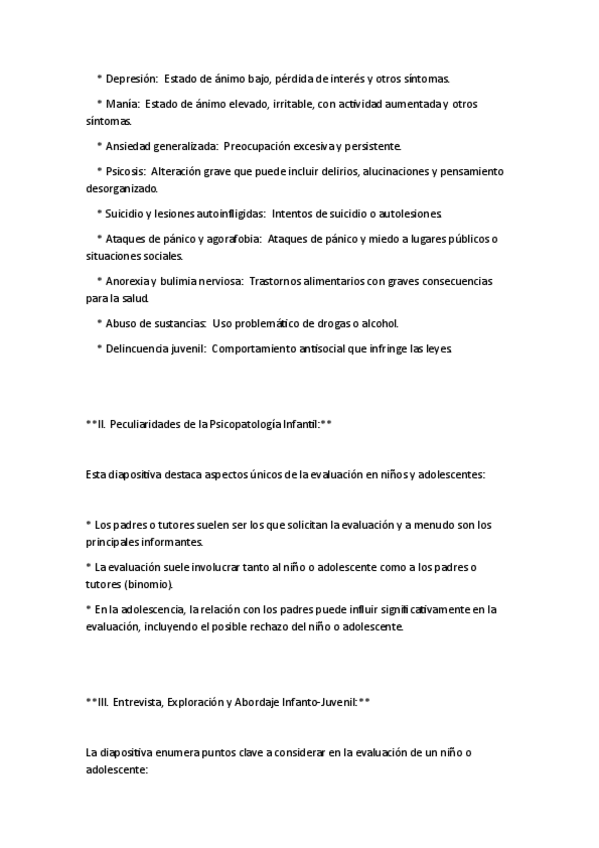 * Depresión: Estado de ánimo bajo, pérdida de interés y otros síntomas.

* Manía: Estado de ánimo elevado, irritable, con actividad aumentada y otros síntomas.

* Ansiedad generalizada: Preocupación excesiva y persistente.

* Psicosis: Alteración grave que puede incluir delirios, alucinaciones y pensamiento desorganizado.

* Suicidio y lesiones autoinfligidas: Intentos de suicidio o autolesiones.

* Ataques de pánico y agorafobia: Ataques de pánico y miedo a lugares públicos o situaciones sociales.

* Anorexia y bulimia nerviosa: Trastornos alimentarios con graves consecuencias para la salud.

* Abuso de sustancias: Uso problemático de drogas o alcohol.

* Delincuencia juvenil: Comportamiento antisocial que infringe las leyes.

**II. Peculiaridades de la Psicopatología Infantil:**

Esta diapositiva destaca aspectos únicos de la evaluación en niños y adolescentes:

* Los padres o tutores suelen ser los que solicitan la evaluación y a menudo son los principales informantes.

* La evaluación suele involucrar tanto al niño o adolescente como a los padres o tutores (binomio).

* En la adolescencia, la relación con los padres puede influir significativamente en la evaluación, incluyendo el posible rechazo del niño o adolescente.

**III. Entrevista, Exploración y Abordaje Infanto-Juvenil:**

La diapositiva enumera puntos clave a considerar en la evaluación de un niño o adolescente: